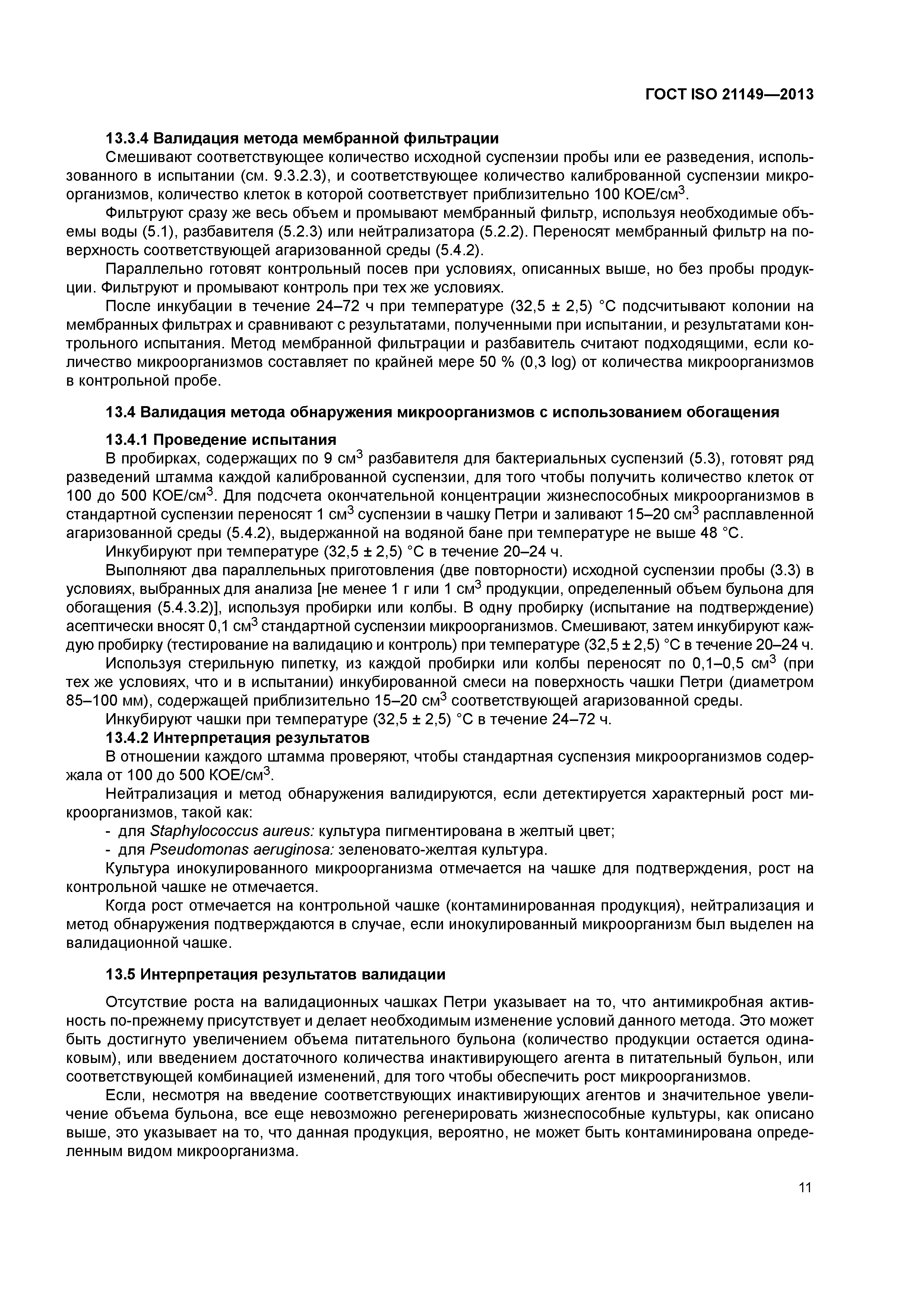 ГОСТ ISO 21149—2013

13.3.4 Валидация метода мембранной фильтрации

Смешивают соответствующее количество исходной суспензии пробы или ее разведения, использованного в испытании (см. 9.3.2.3), и соответствующее количество калиброванной суспензии микроорганизмов, количество клеток в которой соответствует приблизительно 100 КОЕ/см$^3$.

Фильтруют сразу же весь объем и промывают мембранный фильтр, используя необходимые объемы воды (5.1), разбавителя (5.2.3) или нейтрализатора (5.2.2). Переносят мембранный фильтр на поверхность соответствующей агаризованной среды (5.4.2).

Параллельно готовят контрольный посев при условиях, описанных выше, но без пробы продукции. Фильтруют и промывают контроль при тех же условиях.

После инкубации в течение 24–72 ч при температуре (32,5 ± 2,5) °С подсчитывают колонии на мембранных фильтрах и сравнивают с результатами, полученными при испытании, и результатами контрольного испытания. Метод мембранной фильтрации и разбавитель считают подходящими, если количество микроорганизмов составляет по крайней мере 50 % (0,3 log) от количества микроорганизмов в контрольной пробе.

13.4 Валидация метода обнаружения микроорганизмов с использованием обогащения

13.4.1 Проведение испытания

В пробирках, содержащих по 9 см$^3$ разбавителя для бактериальных суспензий (5.3), готовят ряд разведений штамма каждой калиброванной суспензии, для того чтобы получить количество клеток от 100 до 500 КОЕ/см$^3$. Для подсчета окончательной концентрации жизнеспособных микроорганизмов в стандартной суспензии переносят 1 см$^3$ суспензии в чашку Петри и заливают 15–20 см$^3$ расплавленной агаризованной среды (5.4.2), выдержанной на водяной бане при температуре не выше 48 °С.

Инкубируют при температуре (32,5 ± 2,5) °С в течение 20–24 ч.

Выполняют два параллельных приготовления (две повторности) исходной суспензии пробы (3.3) в условиях, выбранных для анализа [не менее 1 г или 1 см$^3$ продукции, определенный объем бульона для обогащения (5.4.3.2)], используя пробирки или колбы. В одну пробирку (испытание на подтверждение) асептически вносят 0,1 см$^3$ стандартной суспензии микроорганизмов. Смешивают, затем инкубируют каждую пробирку (тестирование на валидацию и контроль) при температуре (32,5 ± 2,5) °С в течение 20–24 ч.

Используя стерильную пипетку, из каждой пробирки или колбы переносят по 0,1–0,5 см$^3$ (при тех же условиях, что и в испытании) инкубированной смеси на поверхность чашки Петри (диаметром 85–100 мм), содержащей приблизительно 15–20 см$^3$ соответствующей агаризованной среды.

Инкубируют чашки при температуре (32,5 ± 2,5) °С в течение 24–72 ч.

13.4.2 Интерпретация результатов

В отношении каждого штамма проверяют, чтобы стандартная суспензия микроорганизмов содержала от 100 до 500 КОЕ/см$^3$.

Нейтрализация и метод обнаружения валидируются, если детектируется характерный рост микроорганизмов, такой как:

- для Staphylococcus aureus: культура пигментирована в желтый цвет;
- для Pseudomonas aeruginosa: зеленовато-желтая культура.

Культура инокулированного микроорганизма отмечается на чашке для подтверждения, рост на контрольной чашке не отмечается.

Когда рост отмечается на контрольной чашке (контаминированная продукция), нейтрализация и метод обнаружения подтверждаются в случае, если инокулированный микроорганизм был выделен на валидационной чашке.

13.5 Интерпретация результатов валидации

Отсутствие роста на валидационных чашках Петри указывает на то, что антимикробная активность по-прежнему присутствует и делает необходимым изменение условий данного метода. Это может быть достигнуто увеличением объема питательного бульона (количество продукции остается одинаковым), или введением достаточного количества инактивирующего агента в питательный бульон, или соответствующей комбинацией изменений, для того чтобы обеспечить рост микроорганизмов.

Если, несмотря на введение соответствующих инактивирующих агентов и значительное увеличение объема бульона, все еще невозможно регенерировать жизнеспособные культуры, как описано выше, это указывает на то, что данная продукция, вероятно, не может быть контаминирована определенным видом микроорганизма.

11